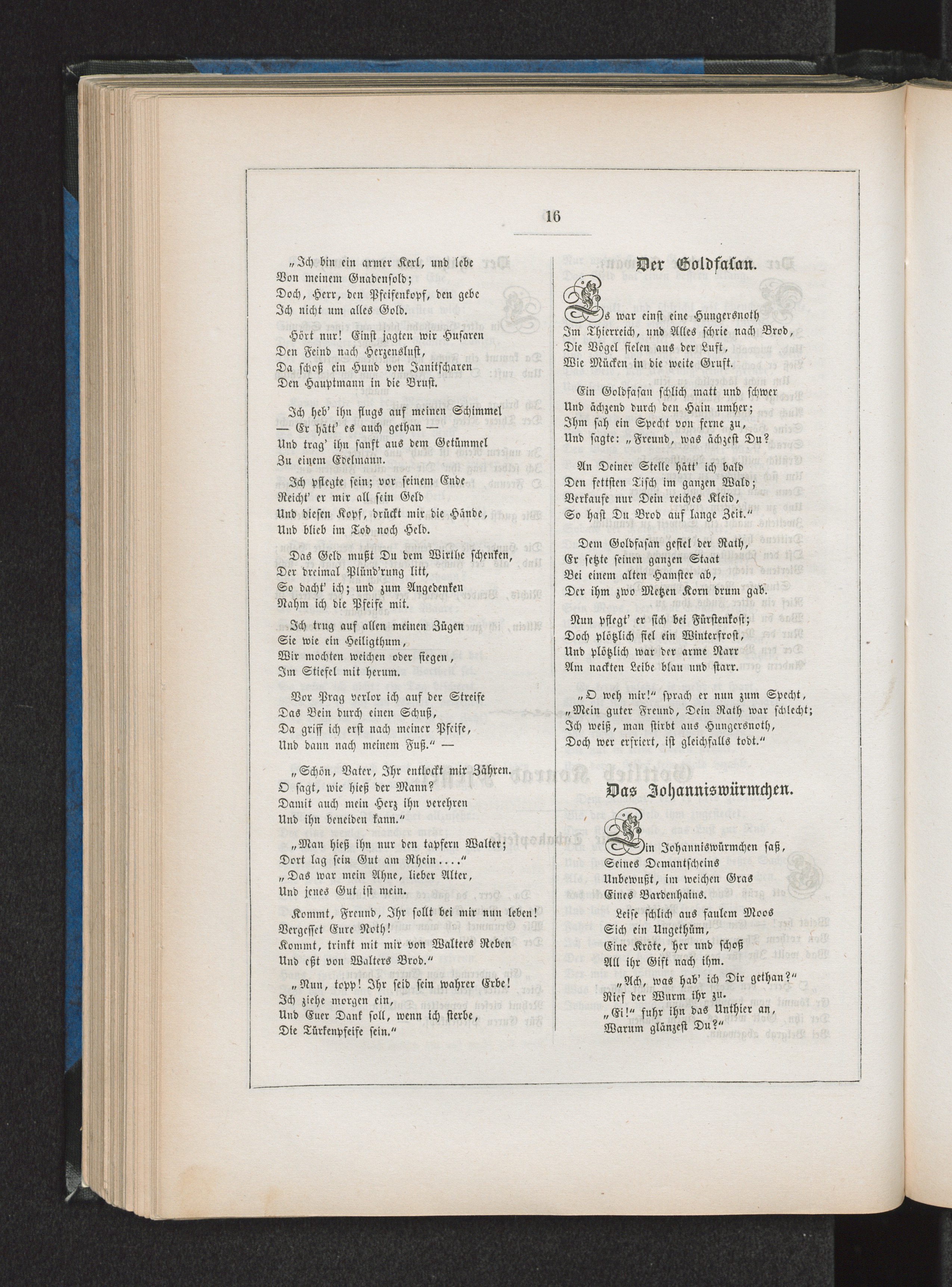 16

„Ich bin ein armer Kerl, und lebe
Von meinem Gnadensold;
Doch, Herr, den Pfeifenkopf, den gebe
Ich nicht um alles Gold.

Hört nur! Einst jagten wir Husaren
Den Feind nach Herzenslust,
Da schoß ein Hund von Janitscharen
Den Hauptmann in die Brust.

Ich heb' ihn flugs auf meinen Schimmel
— Er hätt' es auch gethan —
Und trag' ihn sanft aus dem Getümmel
Zu einem Edelmann.

Ich pflegte sein; vor seinem Ende
Reicht' er mir all sein Geld
Und diesen Kopf, drückt mir die Hände,
Und blieb im Tod noch Held.

Das Geld mußt Du dem Wirthe schenken,
Der dreimal Plünd'rung litt,
So dacht' ich; und zum Angedenken
Nahm ich die Pfeife mit.

Ich trug auf allen meinen Zügen
Sie wie ein Heiligthum,
Wir mochten weichen oder siegen,
Im Stiefel mit herum.

Vor Prag verlor ich auf der Streife
Das Bein durch einen Schuß,
Da griff ich erst nach meiner Pfeife,
Und dann nach meinem Fuß." —

„Schön, Vater, Ihr entlockt mir Zähren.
O sagt, wie hieß der Mann?
Damit auch mein Herz ihn verehren
Und ihn beneiden kann."

„Man hieß ihn nur den tapfern Walter;
Dort lag sein Gut am Rhein...."
„Das war mein Ahne, lieber Alter,
Und jenes Gut ist mein.

Kommt, Freund, Ihr sollt bei mir nun leben!
Vergesset Eure Noth!
Kommt, trinkt mit mir von Walters Reben
Und eßt von Walters Brod."

„Nun, topp! Ihr seid sein wahrer Erbe!
Ich ziehe morgen ein,
Und Euer Dank soll, wenn ich sterbe,
Die Türkenpfeife sein."

Der Goldfasan.

Es war einst eine Hungersnoth
Im Thierreich, und Alles schrie nach Brod,
Die Vögel fielen aus der Luft,
Wie Mücken in die weite Gruft.

Ein Goldfasan schlich matt und schwer
Und ächzend durch den Hain umher;
Ihm sah ein Specht von ferne zu,
Und sagte: „Freund, was ächzest Du?

An Deiner Stelle hätt' ich bald
Den fettsten Tisch im ganzen Wald;
Verkaufe nur Dein reiches Kleid,
So hast Du Brod auf lange Zeit."

Dem Goldfasan gefiel der Rath,
Er setzte seinen ganzen Staat
Bei einem alten Hamster ab,
Der ihm zwo Metzen Korn drum gab.

Nun pflegt' er sich bei Fürstenkost;
Doch plötzlich fiel ein Winterfrost,
Und plötzlich war der arme Narr
Am nackten Leibe blau und starr.

„O weh mir!" sprach er nun zum Specht,
„Mein guter Freund, Dein Rath war schlecht;
Ich weiß, man stirbt aus Hungersnoth,
Doch wer erfriert, ist gleichfalls todt."

Das Johanniswürmchen.

Ein Johanniswürmchen saß,
Seines Demantscheins
Unbewußt, im weichen Gras
Eines Bardenhains.

Leise schlich aus faulem Moos
Sich ein Ungethüm,
Eine Kröte, her und schoß
All ihr Gift nach ihm.

„Ach, was hab' ich Dir gethan?"
Rief der Wurm ihr zu.
„Ei!" fuhr ihn das Unthier an,
Warum glänzest Du?"